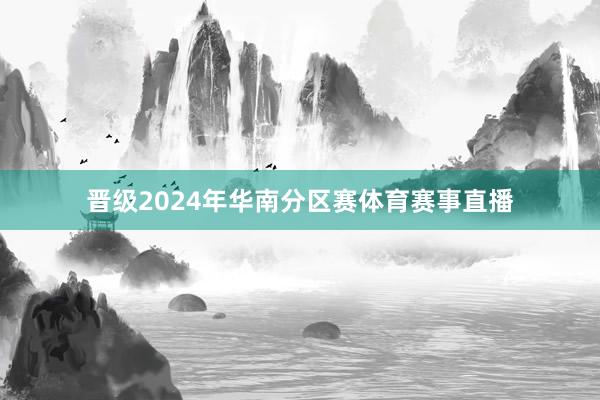 晋级2024年华南分区赛体育赛事直播